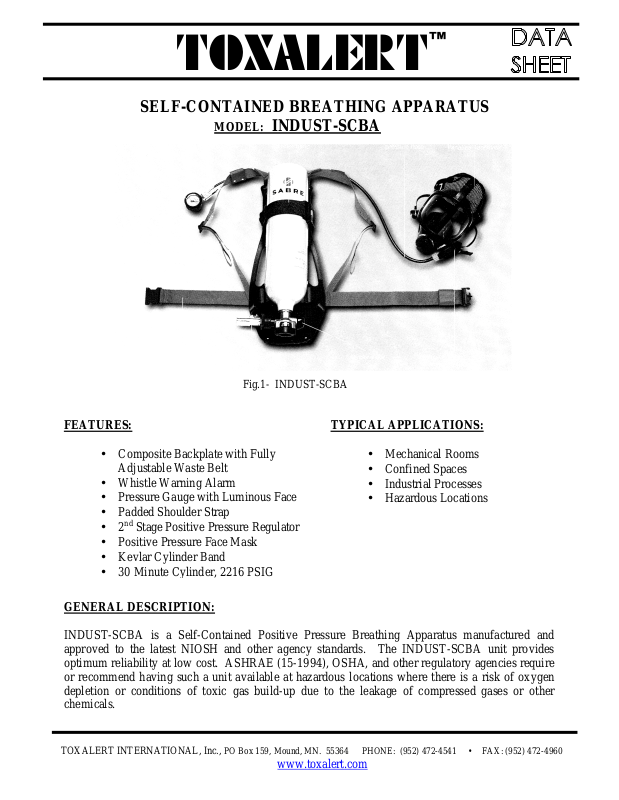 TOXALERT™ DATA SHEET

SELF-CONTAINED BREATHING APPARATUS
MODEL: INDUST-SCBA

SABRE

Fig.1- INDUST-SCBA

FEATURES:

• Composite Backplate with Fully Adjustable Waste Belt
• Whistle Warning Alarm
• Pressure Gauge with Luminous Face
• Padded Shoulder Strap
• 2$^{nd}$ Stage Positive Pressure Regulator
• Positive Pressure Face Mask
• Kevlar Cylinder Band
• 30 Minute Cylinder, 2216 PSIG

TYPICAL APPLICATIONS:

• Mechanical Rooms
• Confined Spaces
• Industrial Processes
• Hazardous Locations

GENERAL DESCRIPTION:

INDUST-SCBA is a Self-Contained Positive Pressure Breathing Apparatus manufactured and approved to the latest NIOSH and other agency standards. The INDUST-SCBA unit provides optimum reliability at low cost. ASHRAE (15-1994), OSHA, and other regulatory agencies require or recommend having such a unit available at hazardous locations where there is a risk of oxygen depletion or conditions of toxic gas build-up due to the leakage of compressed gases or other chemicals.

TOXALERT INTERNATIONAL, Inc., PO Box 159, Mound, MN. 55364 PHONE: (952) 472-4541 • FAX: (952) 472-4960
www.toxalert.com